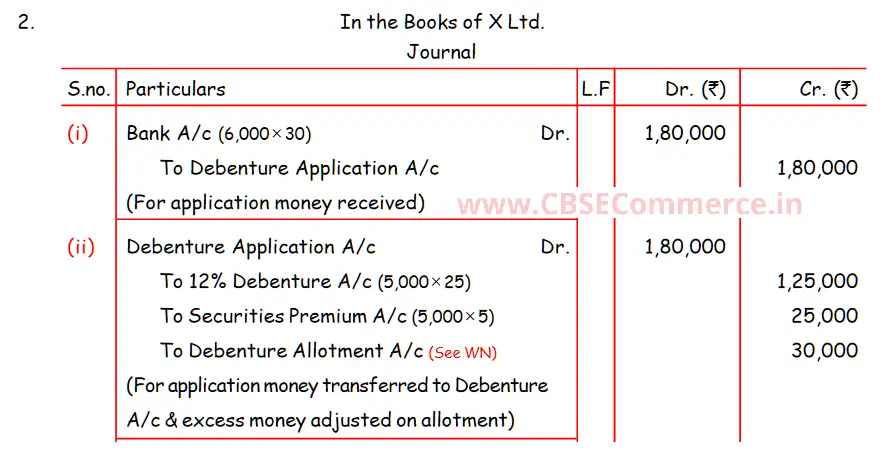 2.

In the Books of X Ltd.
Journal

| S.no. | Particulars | L.F | Dr. (₹) | Cr. (₹) |
|---|---|---|---|---|
| (i) | Bank A/c (6,000×30) Dr. | | 1,80,000 | |
| | To Debenture Application A/c | | | 1,80,000 |
| | (For application money received) | | | |
| (ii) | Debenture Application A/c Dr. | | 1,80,000 | |
| | To 12% Debenture A/c (5,000×25) | | | 1,25,000 |
| | To Securities Premium A/c (5,000×5) | | | 25,000 |
| | To Debenture Allotment A/c (See WN) | | | 30,000 |
| | (For application money transferred to Debenture A/c & excess money adjusted on allotment) | | | |

www.CBSECommerce.in